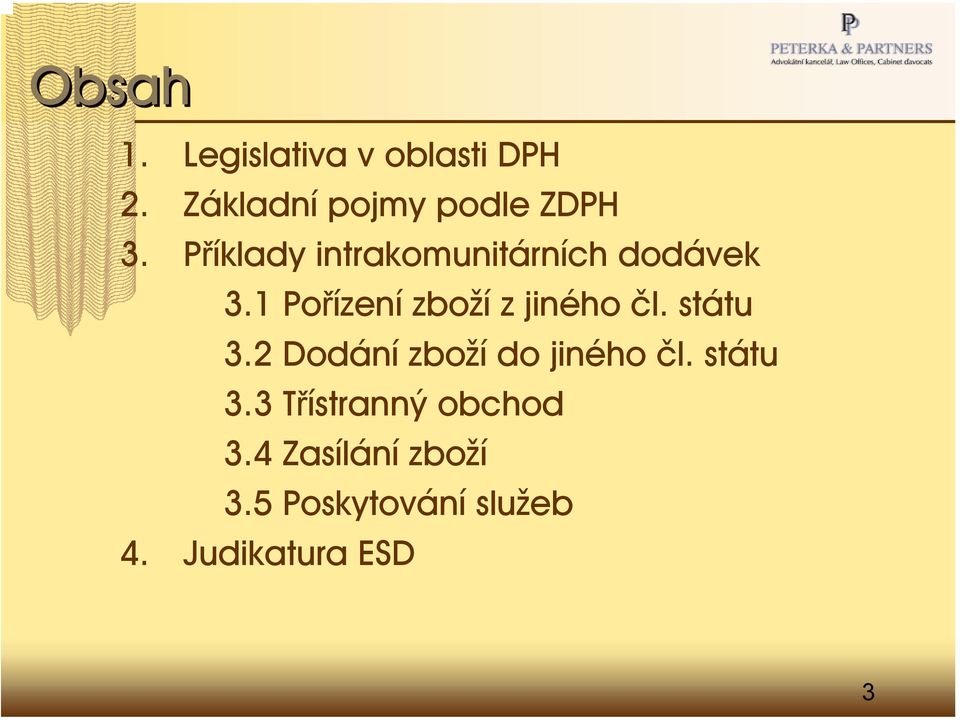 PP
PETERKA & PARTNERS
Advokátní kancelář, Law Offices, Cabinet d'avocats

Obsah

1. Legislativa v oblasti DPH
2. Základní pojmy podle ZDPH
3. Příklady intrakomunitárních dodávek
3.1 Pořízení zboží z jiného čl. státu
3.2 Dodání zboží do jiného čl. státu
3.3 Třístranný obchod
3.4 Zasílání zboží
3.5 Poskytování služeb
4. Judikatura ESD

3